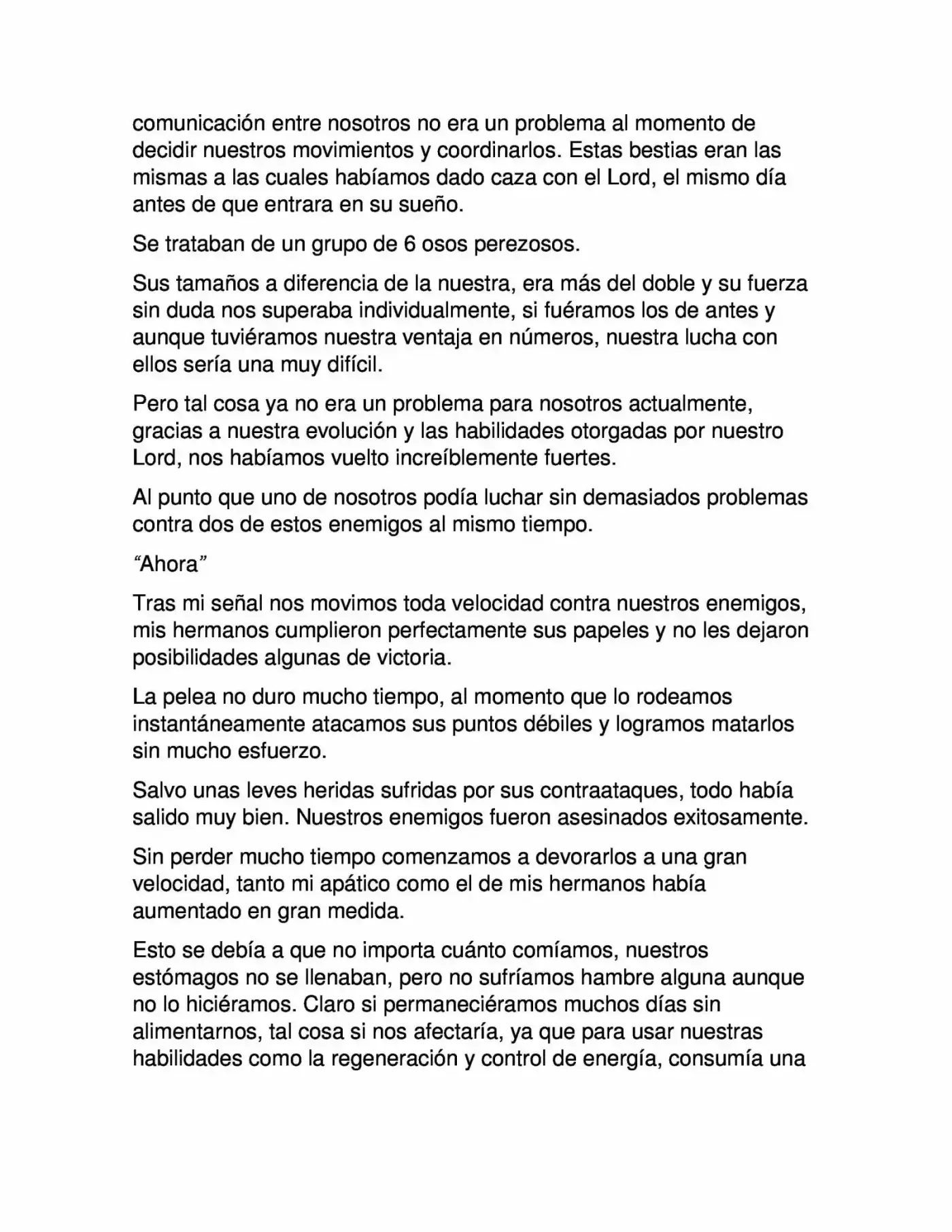 comunicación entre nosotros no era un problema al momento de decidir nuestros movimientos y coordinarlos. Estas bestias eran las mismas a las cuales habíamos dado caza con el Lord, el mismo día antes de que entrara en su sueño.

Se trataban de un grupo de 6 osos perezosos.

Sus tamaños a diferencia de la nuestra, era más del doble y su fuerza sin duda nos superaba individualmente, si fuéramos los de antes y aunque tuviéramos nuestra ventaja en números, nuestra lucha con ellos sería una muy difícil.

Pero tal cosa ya no era un problema para nosotros actualmente, gracias a nuestra evolución y las habilidades otorgadas por nuestro Lord, nos habíamos vuelto increíblemente fuertes.

Al punto que uno de nosotros podía luchar sin demasiados problemas contra dos de estos enemigos al mismo tiempo.

“Ahora”

Tras mi señal nos movimos toda velocidad contra nuestros enemigos, mis hermanos cumplieron perfectamente sus papeles y no les dejaron posibilidades algunas de victoria.

La pelea no duro mucho tiempo, al momento que lo rodeamos instantáneamente atacamos sus puntos débiles y logramos matarlos sin mucho esfuerzo.

Salvo unas leves heridas sufridas por sus contraataques, todo había salido muy bien. Nuestros enemigos fueron asesinados exitosamente.

Sin perder mucho tiempo comenzamos a devorarlos a una gran velocidad, tanto mi apático como el de mis hermanos había aumentado en gran medida.

Esto se debía a que no importa cuánto comíamos, nuestros estómagos no se llenaban, pero no sufríamos hambre alguna aunque no lo hiciéramos. Claro si permaneciéramos muchos días sin alimentarnos, tal cosa si nos afectaría, ya que para usar nuestras habilidades como la regeneración y control de energía, consumía una